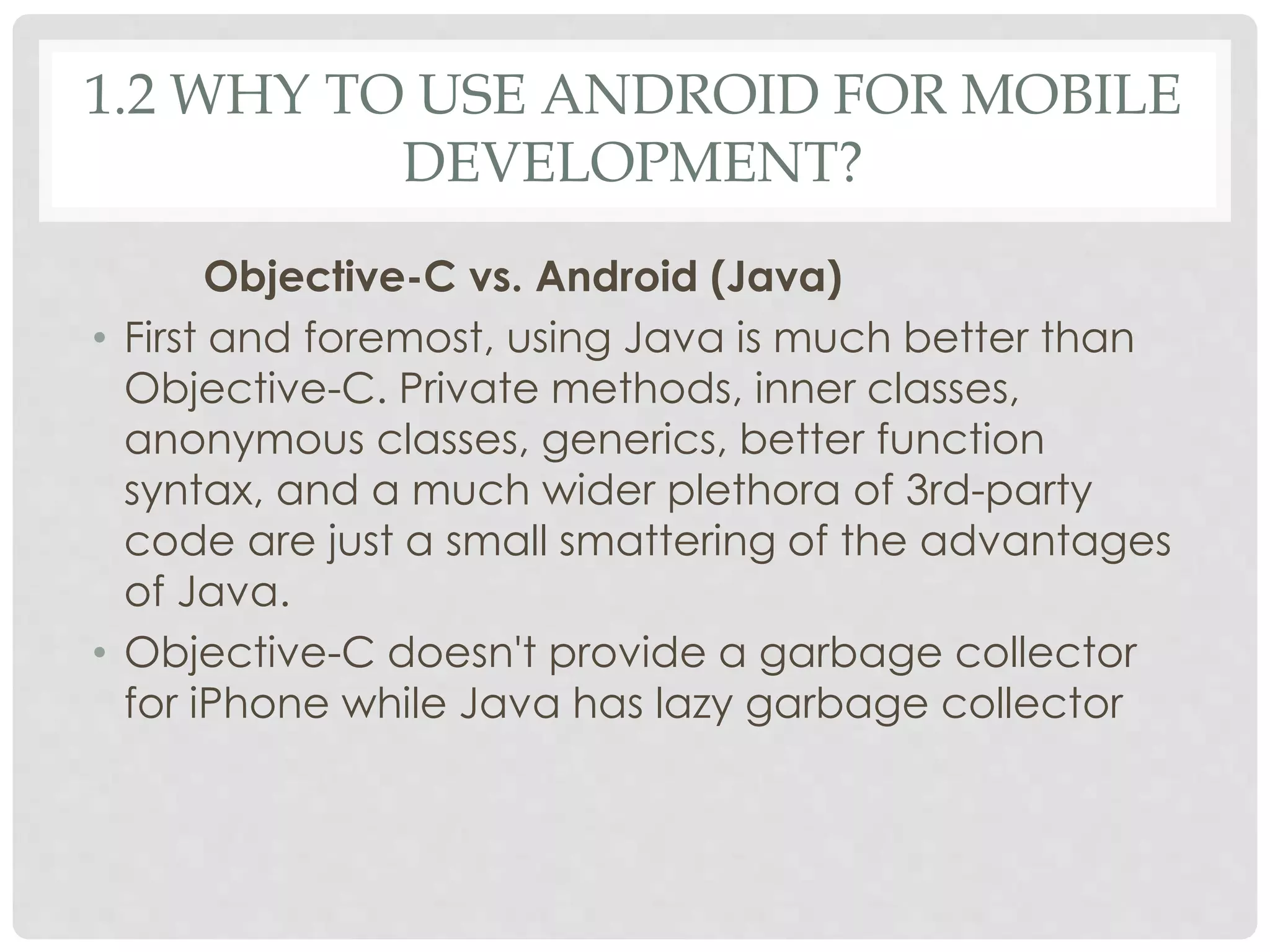 1.2 WHY TO USE ANDROID FOR MOBILE DEVELOPMENT?

Objective-C vs. Android (Java)

• First and foremost, using Java is much better than Objective-C. Private methods, inner classes, anonymous classes, generics, better function syntax, and a much wider plethora of 3rd-party code are just a small smattering of the advantages of Java.
• Objective-C doesn't provide a garbage collector for iPhone while Java has lazy garbage collector